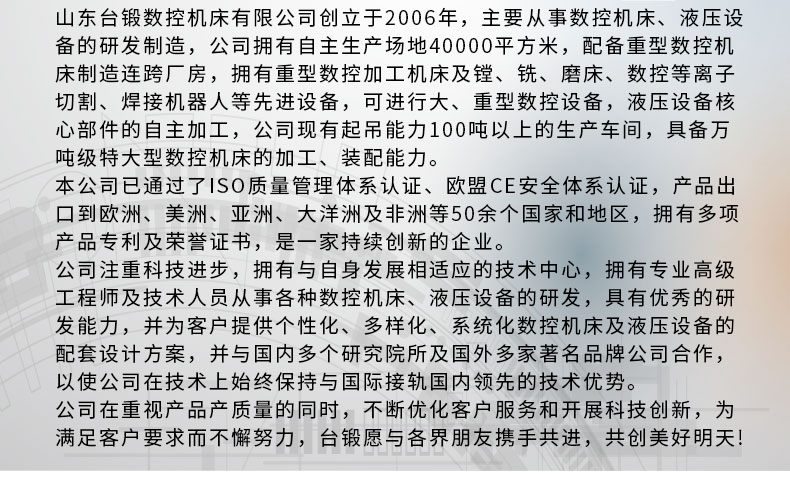 山东台锻数控机床有限公司创立于2006年，主要从事数控机床、液压设备的研发制造，公司拥有自主生产场地40000平方米，配备重型数控机床制造连跨厂房，拥有重型数控加工机床及镗、铣、磨床、数控等离子切割、焊接机器人等先进设备，可进行大、重型数控设备，液压设备核心部件的自主加工，公司现有起吊能力100吨以上的生产车间，具备万吨级特大型数控机床的加工、装配能力。
本公司已通过了ISO质量管理体系认证、欧盟CE安全体系认证，产品出口到欧洲、美洲、亚洲、大洋洲及非洲等50余个国家和地区，拥有多项产品专利及荣誉证书，是一家持续创新的企业。
公司注重科技进步，拥有与自身发展相适应的技术中心，拥有专业高级工程师及技术人员从事各种数控机床、液压设备的研发，具有优秀的研发能力，并为客户提供个性化、多样化、系统化数控机床及液压设备的配套设计方案，并与国内多个研究院所及国外多家著名品牌公司合作，以使公司在技术上始终保持与国际接轨国内领先的技术优势。
公司在重视产品产质量的同时，不断优化客户服务和开展科技创新，为满足客户要求而不懈努力，台锻愿与各界朋友携手共进，共创美好明天!